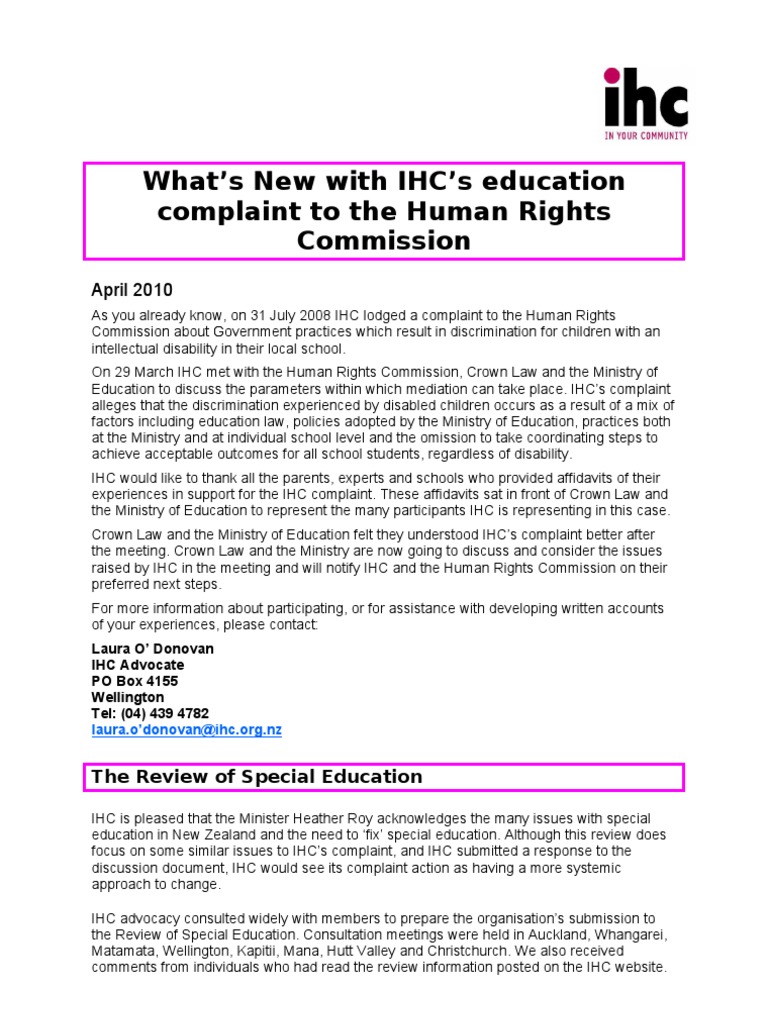 ihc
IN YOUR COMMUNITY

What's New with IHC's education complaint to the Human Rights Commission

April 2010

As you already know, on 31 July 2008 IHC lodged a complaint to the Human Rights Commission about Government practices which result in discrimination for children with an intellectual disability in their local school.

On 29 March IHC met with the Human Rights Commission, Crown Law and the Ministry of Education to discuss the parameters within which mediation can take place. IHC's complaint alleges that the discrimination experienced by disabled children occurs as a result of a mix of factors including education law, policies adopted by the Ministry of Education, practices both at the Ministry and at individual school level and the omission to take coordinating steps to achieve acceptable outcomes for all school students, regardless of disability.

IHC would like to thank all the parents, experts and schools who provided affidavits of their experiences in support for the IHC complaint. These affidavits sat in front of Crown Law and the Ministry of Education to represent the many participants IHC is representing in this case.

Crown Law and the Ministry of Education felt they understood IHC's complaint better after the meeting. Crown Law and the Ministry are now going to discuss and consider the issues raised by IHC in the meeting and will notify IHC and the Human Rights Commission on their preferred next steps.

For more information about participating, or for assistance with developing written accounts of your experiences, please contact:

Laura O' Donovan
IHC Advocate
PO Box 4155
Wellington
Tel: (04) 439 4782
laura.o'donovan@ihc.org.nz

The Review of Special Education

IHC is pleased that the Minister Heather Roy acknowledges the many issues with special education in New Zealand and the need to 'fix' special education. Although this review does focus on some similar issues to IHC's complaint, and IHC submitted a response to the discussion document, IHC would see its complaint action as having a more systemic approach to change.

IHC advocacy consulted widely with members to prepare the organisation's submission to the Review of Special Education. Consultation meetings were held in Auckland, Whangarei, Matamata, Wellington, Kapitii, Mana, Hutt Valley and Christchurch. We also received comments from individuals who had read the review information posted on the IHC website.